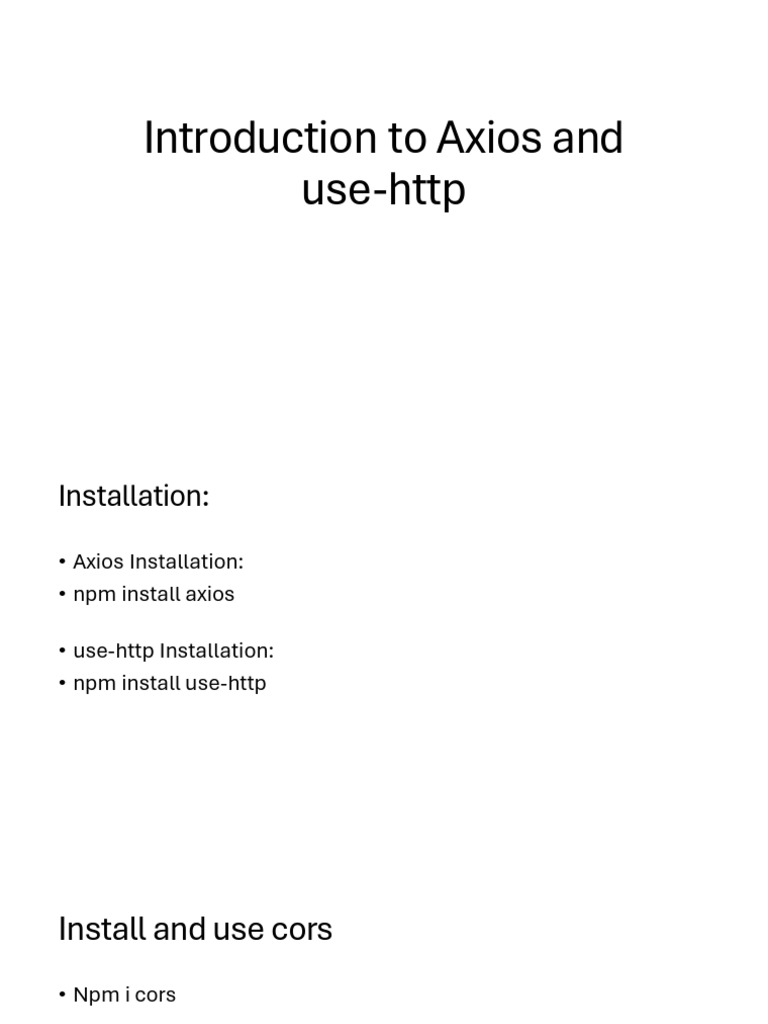 Introduction to Axios and use-http

Installation:

• Axios Installation:
• npm install axios

• use-http Installation:
• npm install use-http

Install and use cors

• Npm i cors